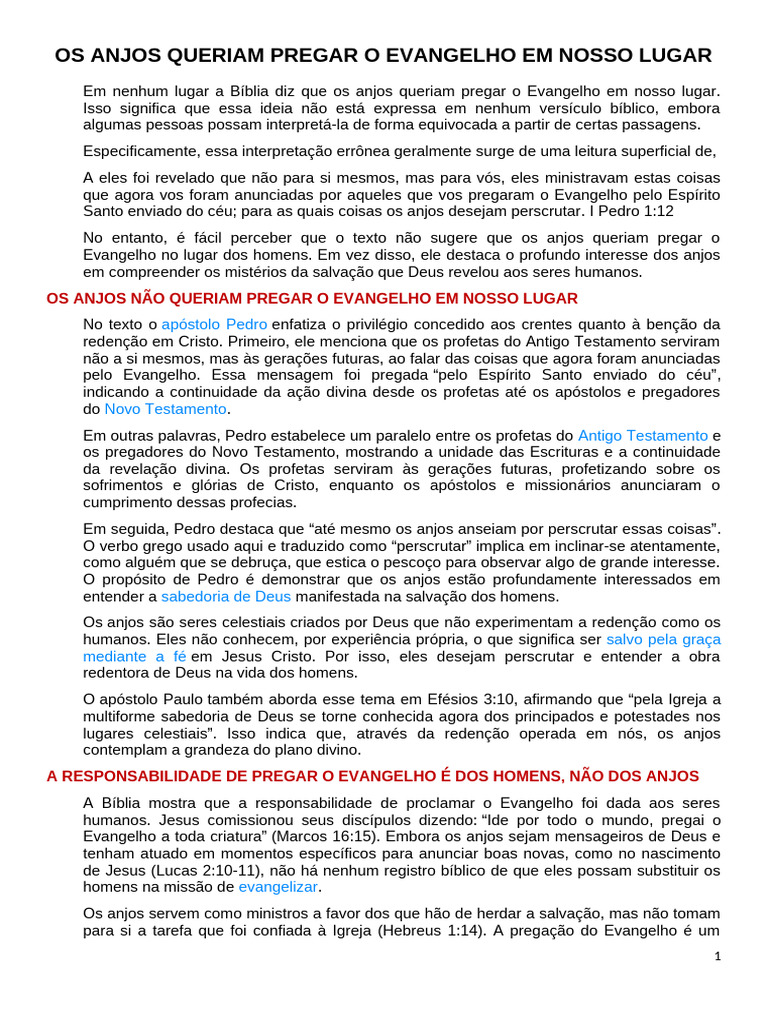 OS ANJOS QUERIAM PREGAR O EVANGELHO EM NOSSO LUGAR

Em nenhum lugar a Bíblia diz que os anjos queriam pregar o Evangelho em nosso lugar. Isso significa que essa ideia não está expressa em nenhum versículo bíblico, embora algumas pessoas possam interpretá-la de forma equivocada a partir de certas passagens.

Especificamente, essa interpretação errônea geralmente surge de uma leitura superficial de,

A eles foi revelado que não para si mesmos, mas para vós, eles ministravam estas coisas que agora vos foram anunciadas por aqueles que vos pregaram o Evangelho pelo Espírito Santo enviado do céu; para as quais coisas os anjos desejam perscrutar. I Pedro 1:12

No entanto, é fácil perceber que o texto não sugere que os anjos queriam pregar o Evangelho no lugar dos homens. Em vez disso, ele destaca o profundo interesse dos anjos em compreender os mistérios da salvação que Deus revelou aos seres humanos.

OS ANJOS NÃO QUERIAM PREGAR O EVANGELHO EM NOSSO LUGAR

No texto o apóstolo Pedro enfatiza o privilégio concedido aos crentes quanto à benção da redenção em Cristo. Primeiro, ele menciona que os profetas do Antigo Testamento serviram não a si mesmos, mas às gerações futuras, ao falar das coisas que agora foram anunciadas pelo Evangelho. Essa mensagem foi pregada "pelo Espírito Santo enviado do céu", indicando a continuidade da ação divina desde os profetas até os apóstolos e pregadores do Novo Testamento.

Em outras palavras, Pedro estabelece um paralelo entre os profetas do Antigo Testamento e os pregadores do Novo Testamento, mostrando a unidade das Escrituras e a continuidade da revelação divina. Os profetas serviram às gerações futuras, profetizando sobre os sofrimentos e glórias de Cristo, enquanto os apóstolos e missionários anunciaram o cumprimento dessas profecias.

Em seguida, Pedro destaca que "até mesmo os anjos anseiam por perscrutar essas coisas". O verbo grego usado aqui e traduzido como "perscrutar" implica em inclinar-se atentamente, como alguém que se debruça, que estica o pescoço para observar algo de grande interesse. O propósito de Pedro é demonstrar que os anjos estão profundamente interessados em entender a sabedoria de Deus manifestada na salvação dos homens.

Os anjos são seres celestiais criados por Deus que não experimentam a redenção como os humanos. Eles não conhecem, por experiência própria, o que significa ser salvo pela graça mediante a fé em Jesus Cristo. Por isso, eles desejam perscrutar e entender a obra redentora de Deus na vida dos homens.

O apóstolo Paulo também aborda esse tema em Efésios 3:10, afirmando que "pela Igreja a multiforme sabedoria de Deus se torne conhecida agora dos principados e potestades nos lugares celestiais". Isso indica que, através da redenção operada em nós, os anjos contemplam a grandeza do plano divino.

A RESPONSABILIDADE DE PREGAR O EVANGELHO É DOS HOMENS, NÃO DOS ANJOS

A Bíblia mostra que a responsabilidade de proclamar o Evangelho foi dada aos seres humanos. Jesus comissionou seus discípulos dizendo: "Ide por todo o mundo, pregai o Evangelho a toda criatura" (Marcos 16:15). Embora os anjos sejam mensageiros de Deus e tenham atuado em momentos específicos para anunciar boas novas, como no nascimento de Jesus (Lucas 2:10-11), não há nenhum registro bíblico de que eles possam substituir os homens na missão de evangelizar.

Os anjos servem como ministros a favor dos que hão de herdar a salvação, mas não tomam para si a tarefa que foi confiada à Igreja (Hebreus 1:14). A pregação do Evangelho é um

1